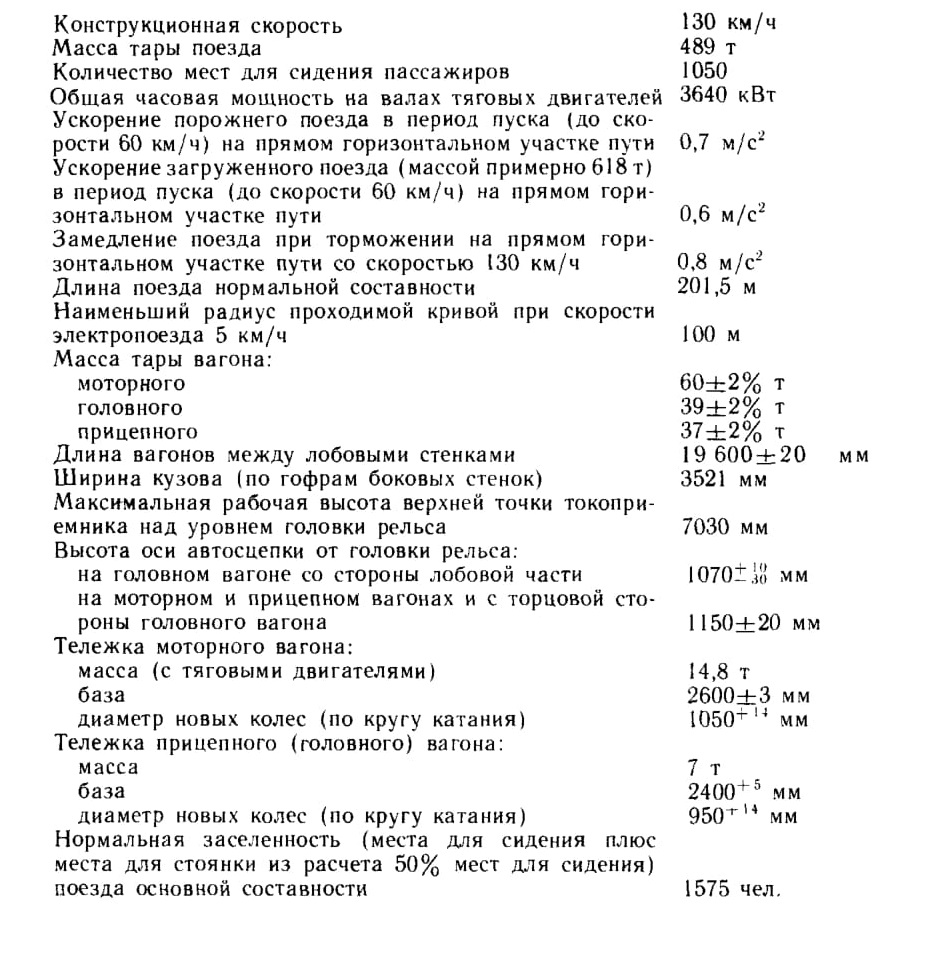 | | |
|---|---|
| Конструкционная скорость | 130 км/ч |
| Масса тары поезда | 489 т |
| Количество мест для сидения пассажиров | 1050 |
| Общая часовая мощность на валах тяговых двигателей | 3640 кВт |
| Ускорение порожнего поезда в период пуска (до скорости 60 км/ч) на прямом горизонтальном участке пути | 0,7 м/с$^2$ |
| Ускорение загруженного поезда (массой примерно 618 т) в период пуска (до скорости 60 км/ч) на прямом горизонтальном участке пути | 0,6 м/с$^2$ |
| Замедление поезда при торможении на прямом горизонтальном участке пути со скоростью 130 км/ч | 0,8 м/с$^2$ |
| Длина поезда нормальной составности | 201,5 м |
| Наименьший радиус проходимой кривой при скорости электропоезда 5 км/ч | 100 м |
| Масса тары вагона: | |
| моторного | 60$\pm$2% т |
| головного | 39$\pm$2% т |
| прицепного | 37$\pm$2% т |
| Длина вагонов между лобовыми стенками | 19 600$\pm$20 мм |
| Ширина кузова (по гофрам боковых стенок) | 3521 мм |
| Максимальная рабочая высота верхней точки токоприемника над уровнем головки рельса | 7030 мм |
| Высота оси автосцепки от головки рельса: | |
| на головном вагоне со стороны лобовой части | $1070^{+10}_{-30}$ мм |
| на моторном и прицепном вагонах и с торцовой стороны головного вагона | 1150$\pm$20 мм |
| Тележка моторного вагона: | |
| масса (с тяговыми двигателями) | 14,8 т |
| база | 2600$\pm$3 мм |
| диаметр новых колес (по кругу катания) | $1050^{+14}$ мм |
| Тележка прицепного (головного) вагона: | |
| масса | 7 т |
| база | $2400^{+5}$ мм |
| диаметр новых колес (по кругу катания) | $950^{+14}$ мм |
| Нормальная заселенность (места для сидения плюс места для стоянки из расчета 50% мест для сидения) поезда основной составности | 1575 чел. |